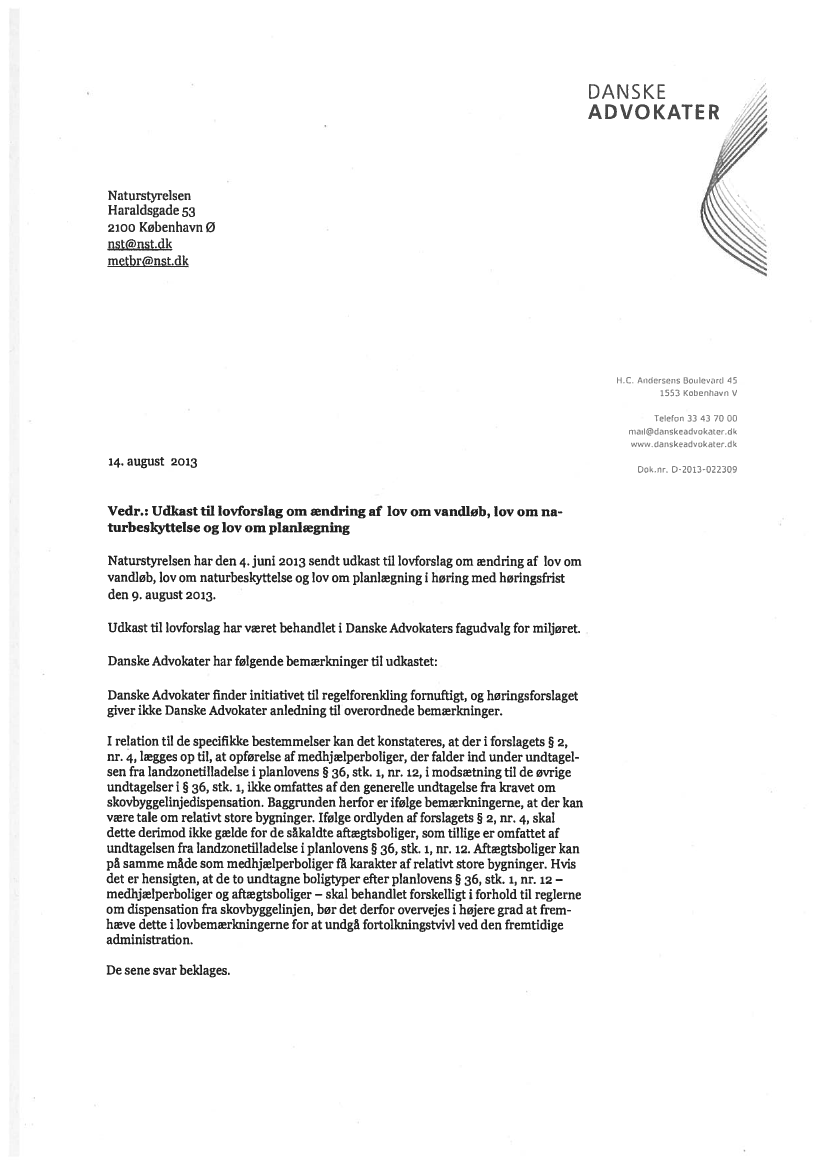 DANSKE
ADVOKATER

Naturstyrelsen
Haraldsgade 53
2100 København Ø
nst@nst.dk
metbr@nst.dk

H.C. Andersens Boulevard 45
1553 København V

Telefon 33 43 70 00
mail@danskeadvokater.dk
www.danskeadvokater.dk

Dok.nr. D-2013-022309

14. august 2013

Vedr.: Udkast til lovforslag om ændring af lov om vandløb, lov om naturbeskyttelse og lov om planlægning

Naturstyrelsen har den 4. juni 2013 sendt udkast til lovforslag om ændring af lov om vandløb, lov om naturbeskyttelse og lov om planlægning i høring med høringsfrist den 9. august 2013.

Udkast til lovforslag har været behandlet i Danske Advokaters fagudvalg for miljøret.

Danske Advokater har følgende bemærkninger til udkastet:

Danske Advokater finder initiativet til regelforenkling fornuftigt, og høringsforslaget giver ikke Danske Advokater anledning til overordnede bemærkninger.

I relation til de specifikke bestemmelser kan det konstateres, at der i forslagets § 2, nr. 4, lægges op til, at opførelse af medhjælperboliger, der falder ind under undtagelsen fra landzonetilladelse i planlovens § 36, stk. 1, nr. 12, i modsætning til de øvrige undtagelser i § 36, stk. 1, ikke omfattes af den generelle undtagelse fra kravet om skovbyggelinjedispensation. Baggrunden herfor er ifølge bemærkningerne, at der kan være tale om relativt store bygninger. Ifølge ordlyden af forslagets § 2, nr. 4, skal dette derimod ikke gælde for de såkaldte aftægtsboliger, som tillige er omfattet af undtagelsen fra landzonetilladelse i planlovens § 36, stk. 1, nr. 12. Aftægtsboliger kan på samme måde som medhjælperboliger få karakter af relativt store bygninger. Hvis det er hensigten, at de to undtagne boligtyper efter planlovens § 36, stk. 1, nr. 12 – medhjælperboliger og aftægtsboliger – skal behandlet forskelligt i forhold til reglerne om dispensation fra skovbyggelinjen, bør det derfor overvejes i højere grad at fremhæve dette i lovbemærkningerne for at undgå fortolkningstvivl ved den fremtidige administration.

De sene svar beklages.